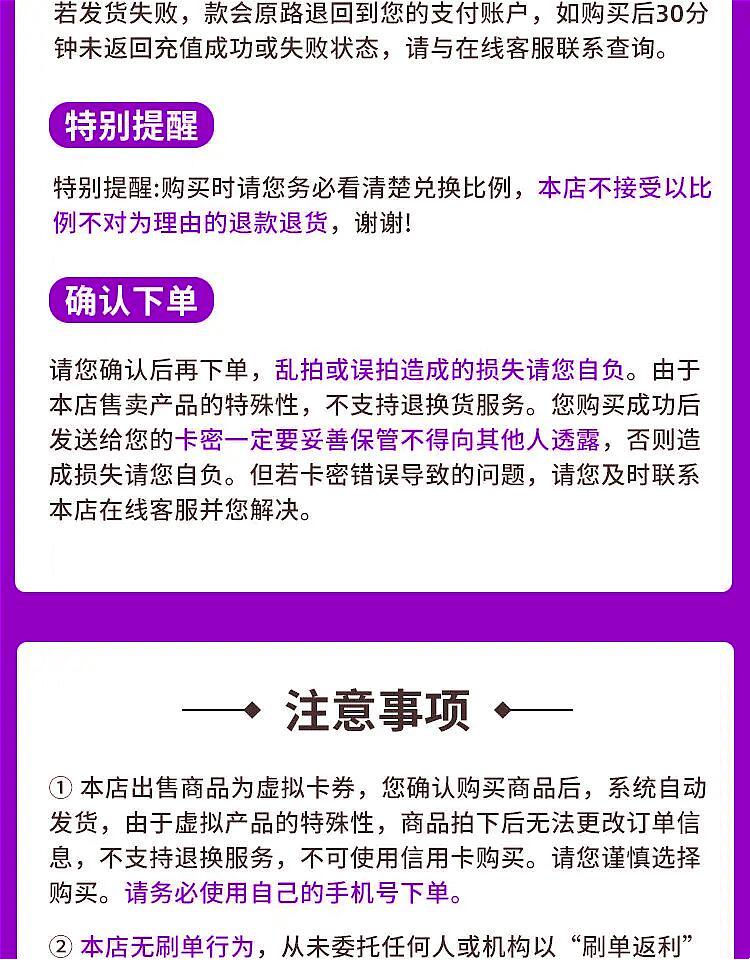 若发货失败，款会原路退回到您的支付账户，如购买后30分钟未返回充值成功或失败状态，请与在线客服联系查询。

特别提醒

特别提醒:购买时请您务必看清楚兑换比例，本店不接受以比例不对为理由的退款退货，谢谢!

确认下单

请您确认后再下单，乱拍或误拍造成的损失请您自负。由于本店售卖产品的特殊性，不支持退换货服务。您购买成功后发送给您的卡密一定要妥善保管不得向其他人透露，否则造成损失请您自负。但若卡密错误导致的问题，请您及时联系本店在线客服并您解决。

注意事项

① 本店出售商品为虚拟卡券，您确认购买商品后，系统自动发货，由于虚拟产品的特殊性，商品拍下后无法更改订单信息，不支持退换服务，不可使用信用卡购买。请您谨慎选择购买。请务必使用自己的手机号下单。

② 本店无刷单行为，从未委托任何人或机构以“刷单返利”